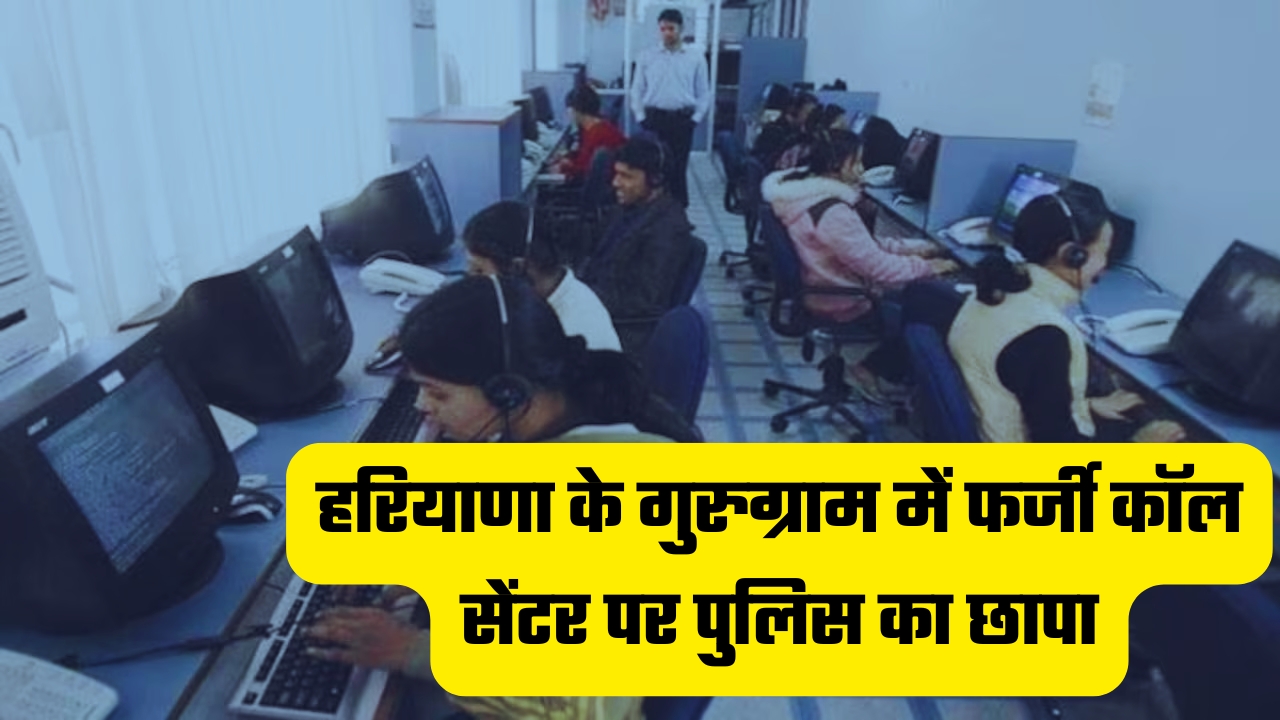 हरियाणा के गुरुग्राम में फर्जी कॉल सेंटर पर पुलिस का छापा